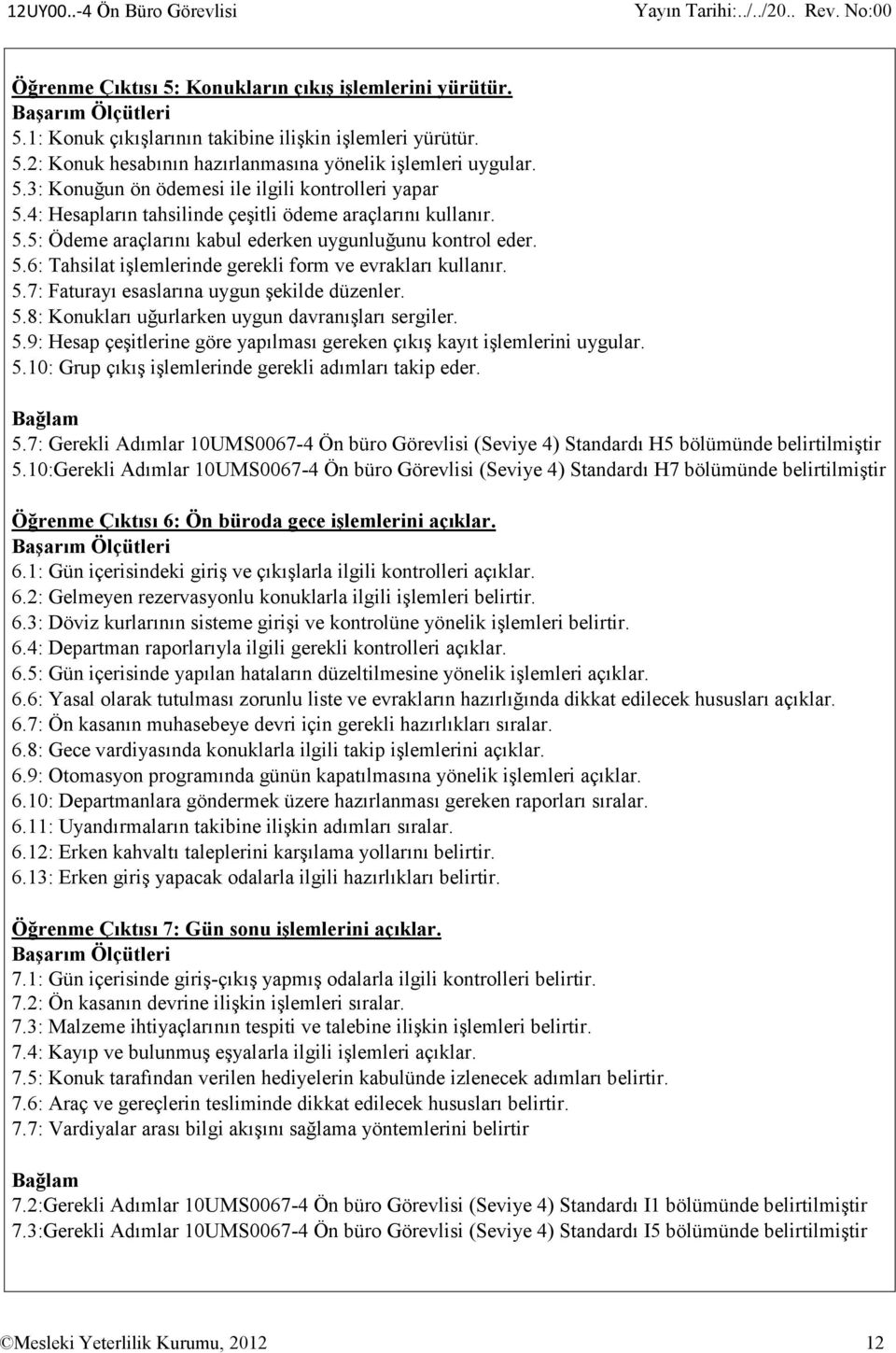 12UY00..-4 Ön Büro Görevlisi Yayın Tarihi:../../20.. Rev. No:00

Öğrenme Çıktısı 5: Konukların çıkış işlemlerini yürütür.
Başarım Ölçütleri
5.1: Konuk çıkışlarının takibine ilişkin işlemleri yürütür.
5.2: Konuk hesabının hazırlanmasına yönelik işlemleri uygular.
5.3: Konuğun ön ödemesi ile ilgili kontrolleri yapar
5.4: Hesapların tahsilinde çeşitli ödeme araçlarını kullanır.
5.5: Ödeme araçlarını kabul ederken uygunluğunu kontrol eder.
5.6: Tahsilat işlemlerinde gerekli form ve evrakları kullanır.
5.7: Faturayı esaslarına uygun şekilde düzenler.
5.8: Konukları uğurlarken uygun davranışları sergiler.
5.9: Hesap çeşitlerine göre yapılması gereken çıkış kayıt işlemlerini uygular.
5.10: Grup çıkış işlemlerinde gerekli adımları takip eder.

Bağlam
5.7: Gerekli Adımlar 10UMS0067-4 Ön büro Görevlisi (Seviye 4) Standardı H5 bölümünde belirtilmiştir
5.10:Gerekli Adımlar 10UMS0067-4 Ön büro Görevlisi (Seviye 4) Standardı H7 bölümünde belirtilmiştir

Öğrenme Çıktısı 6: Ön büroda gece işlemlerini açıklar.
Başarım Ölçütleri
6.1: Gün içerisindeki giriş ve çıkışlarla ilgili kontrolleri açıklar.
6.2: Gelmeyen rezervasyonlu konuklarla ilgili işlemleri belirtir.
6.3: Döviz kurlarının sisteme girişi ve kontrolüne yönelik işlemleri belirtir.
6.4: Departman raporlarıyla ilgili gerekli kontrolleri açıklar.
6.5: Gün içerisinde yapılan hataların düzeltilmesine yönelik işlemleri açıklar.
6.6: Yasal olarak tutulması zorunlu liste ve evrakların hazırlığında dikkat edilecek hususları açıklar.
6.7: Ön kasanın muhasebeye devri için gerekli hazırlıkları sıralar.
6.8: Gece vardiyasında konuklarla ilgili takip işlemlerini açıklar.
6.9: Otomasyon programında günün kapatılmasına yönelik işlemleri açıklar.
6.10: Departmanlara göndermek üzere hazırlanması gereken raporları sıralar.
6.11: Uyandırmaların takibine ilişkin adımları sıralar.
6.12: Erken kahvaltı taleplerini karşılama yollarını belirtir.
6.13: Erken giriş yapacak odalarla ilgili hazırlıkları belirtir.

Öğrenme Çıktısı 7: Gün sonu işlemlerini açıklar.
Başarım Ölçütleri
7.1: Gün içerisinde giriş-çıkış yapmış odalarla ilgili kontrolleri belirtir.
7.2: Ön kasanın devrine ilişkin işlemleri sıralar.
7.3: Malzeme ihtiyaçlarının tespiti ve talebine ilişkin işlemleri belirtir.
7.4: Kayıp ve bulunmuş eşyalarla ilgili işlemleri açıklar.
7.5: Konuk tarafından verilen hediyelerin kabulünde izlenecek adımları belirtir.
7.6: Araç ve gereçlerin tesliminde dikkat edilecek hususları belirtir.
7.7: Vardiyalar arası bilgi akışını sağlama yöntemlerini belirtir

Bağlam
7.2:Gerekli Adımlar 10UMS0067-4 Ön büro Görevlisi (Seviye 4) Standardı I1 bölümünde belirtilmiştir
7.3:Gerekli Adımlar 10UMS0067-4 Ön büro Görevlisi (Seviye 4) Standardı I5 bölümünde belirtilmiştir

©Mesleki Yeterlilik Kurumu, 2012 12